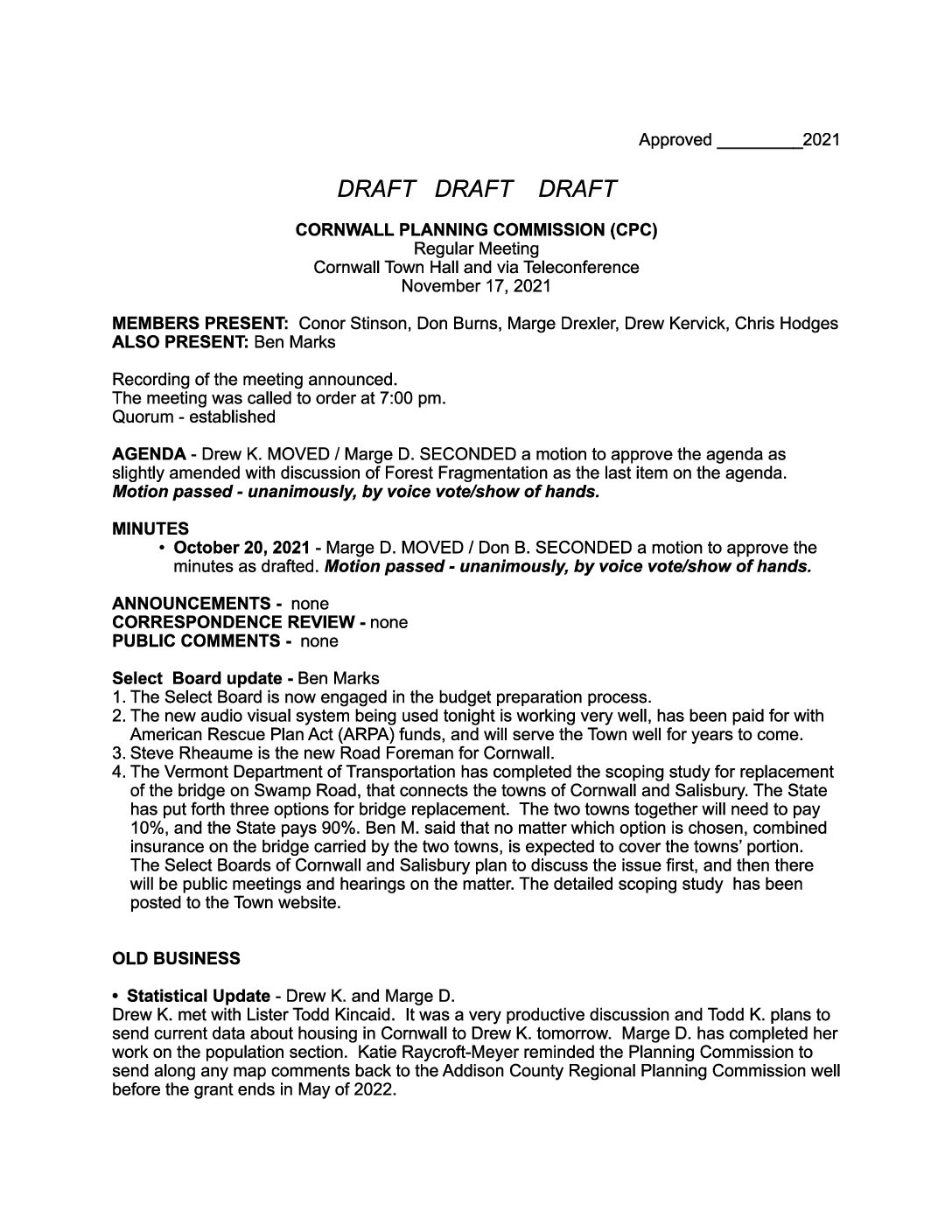 Approved _________2021

DRAFT DRAFT DRAFT

CORNWALL PLANNING COMMISSION (CPC)
Regular Meeting
Cornwall Town Hall and via Teleconference
November 17, 2021

MEMBERS PRESENT: Conor Stinson, Don Burns, Marge Drexler, Drew Kervick, Chris Hodges
ALSO PRESENT: Ben Marks

Recording of the meeting announced.
The meeting was called to order at 7:00 pm.
Quorum - established

AGENDA - Drew K. MOVED / Marge D. SECONDED a motion to approve the agenda as slightly amended with discussion of Forest Fragmentation as the last item on the agenda. Motion passed - unanimously, by voice vote/show of hands.

MINUTES
• October 20, 2021 - Marge D. MOVED / Don B. SECONDED a motion to approve the minutes as drafted. Motion passed - unanimously, by voice vote/show of hands.

ANNOUNCEMENTS - none
CORRESPONDENCE REVIEW - none
PUBLIC COMMENTS - none

Select Board update - Ben Marks
1. The Select Board is now engaged in the budget preparation process.
2. The new audio visual system being used tonight is working very well, has been paid for with American Rescue Plan Act (ARPA) funds, and will serve the Town well for years to come.
3. Steve Rheaume is the new Road Foreman for Cornwall.
4. The Vermont Department of Transportation has completed the scoping study for replacement of the bridge on Swamp Road, that connects the towns of Cornwall and Salisbury. The State has put forth three options for bridge replacement. The two towns together will need to pay 10%, and the State pays 90%. Ben M. said that no matter which option is chosen, combined insurance on the bridge carried by the two towns, is expected to cover the towns' portion. The Select Boards of Cornwall and Salisbury plan to discuss the issue first, and then there will be public meetings and hearings on the matter. The detailed scoping study has been posted to the Town website.

OLD BUSINESS

• Statistical Update - Drew K. and Marge D.
Drew K. met with Lister Todd Kincaid. It was a very productive discussion and Todd K. plans to send current data about housing in Cornwall to Drew K. tomorrow. Marge D. has completed her work on the population section. Katie Raycroft-Meyer reminded the Planning Commission to send along any map comments back to the Addison County Regional Planning Commission well before the grant ends in May of 2022.